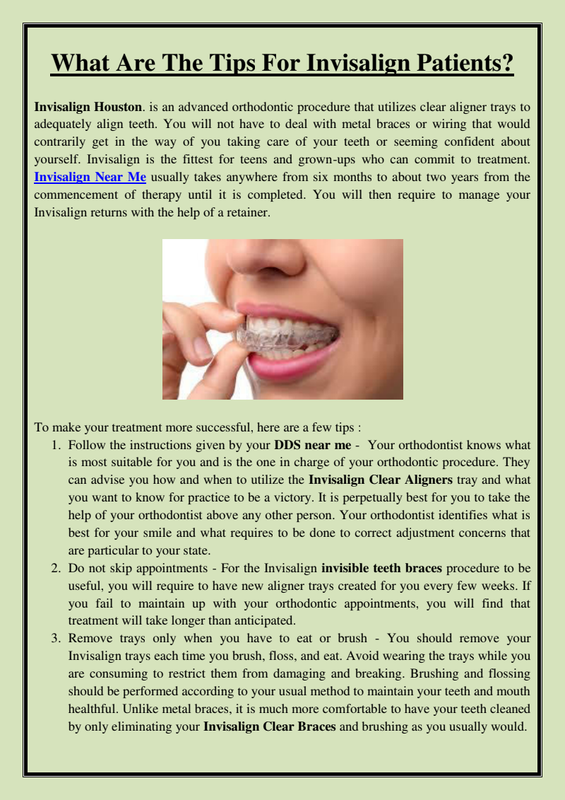 What Are The Tips For Invisalign Patients?

Invisalign Houston. is an advanced orthodontic procedure that utilizes clear aligner trays to adequately align teeth. You will not have to deal with metal braces or wiring that would contrarily get in the way of you taking care of your teeth or seeming confident about yourself. Invisalign is the fittest for teens and grown-ups who can commit to treatment. Invisalign Near Me usually takes anywhere from six months to about two years from the commencement of therapy until it is completed. You will then require to manage your Invisalign returns with the help of a retainer.

To make your treatment more successful, here are a few tips :

1. Follow the instructions given by your DDS near me - Your orthodontist knows what is most suitable for you and is the one in charge of your orthodontic procedure. They can advise you how and when to utilize the Invisalign Clear Aligners tray and what you want to know for practice to be a victory. It is perpetually best for you to take the help of your orthodontist above any other person. Your orthodontist identifies what is best for your smile and what requires to be done to correct adjustment concerns that are particular to your state.
2. Do not skip appointments - For the Invisalign invisible teeth braces procedure to be useful, you will require to have new aligner trays created for you every few weeks. If you fail to maintain up with your orthodontic appointments, you will find that treatment will take longer than anticipated.
3. Remove trays only when you have to eat or brush - You should remove your Invisalign trays each time you brush, floss, and eat. Avoid wearing the trays while you are consuming to restrict them from damaging and breaking. Brushing and flossing should be performed according to your usual method to maintain your teeth and mouth healthful. Unlike metal braces, it is much more comfortable to have your teeth cleaned by only eliminating your Invisalign Clear Braces and brushing as you usually would.